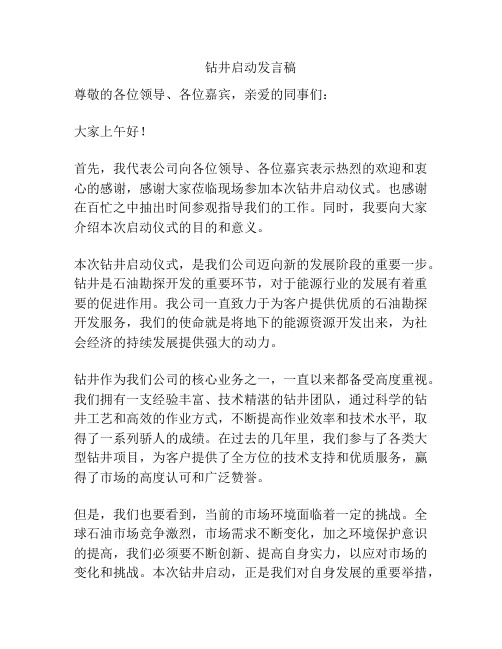 钻井启动发言稿

尊敬的各位领导、各位嘉宾，亲爱的同事们：

大家上午好！

首先，我代表公司向各位领导、各位嘉宾表示热烈的欢迎和衷心的感谢，感谢大家莅临现场参加本次钻井启动仪式。也感谢在百忙之中抽出时间参观指导我们的工作。同时，我要向大家介绍本次启动仪式的目的和意义。

本次钻井启动仪式，是我们公司迈向新的发展阶段的重要一步。钻井是石油勘探开发的重要环节，对于能源行业的发展有着重要的促进作用。我公司一直致力于为客户提供优质的石油勘探开发服务，我们的使命就是将地下的能源资源开发出来，为社会经济的持续发展提供强大的动力。

钻井作为我们公司的核心业务之一，一直以来都备受高度重视。我们拥有一支经验丰富、技术精湛的钻井团队，通过科学的钻井工艺和高效的作业方式，不断提高作业效率和技术水平，取得了一系列骄人的成绩。在过去的几年里，我们参与了各类大型钻井项目，为客户提供了全方位的技术支持和优质服务，赢得了市场的高度认可和广泛赞誉。

但是，我们也要看到，当前的市场环境面临着一定的挑战。全球石油市场竞争激烈，市场需求不断变化，加之环境保护意识的提高，我们必须要不断创新、提高自身实力，以应对市场的变化和挑战。本次钻井启动，正是我们对自身发展的重要举措，